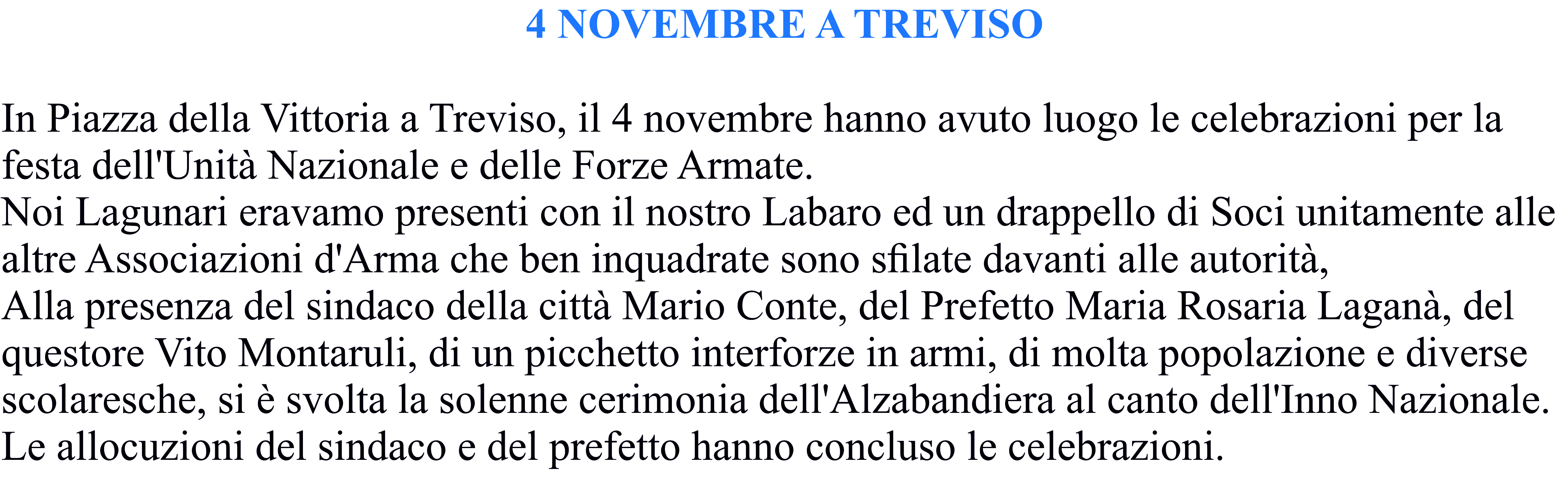 4 NOVEMBRE A TREVISO

In Piazza della Vittoria a Treviso, il 4 novembre hanno avuto luogo le celebrazioni per la festa dell'Unità Nazionale e delle Forze Armate.

Noi Lagunari eravamo presenti con il nostro Labaro ed un drappello di Soci unitamente alle altre Associazioni d'Arma che ben inquadrate sono sfilate davanti alle autorità,

Alla presenza del sindaco della città Mario Conte, del Prefetto Maria Rosaria Laganà, del questore Vito Montaruli, di un picchetto interforze in armi, di molta popolazione e diverse scolaresche, si è svolta la solenne cerimonia dell'Alzabandiera al canto dell'Inno Nazionale.

Le allocuzioni del sindaco e del prefetto hanno concluso le celebrazioni.